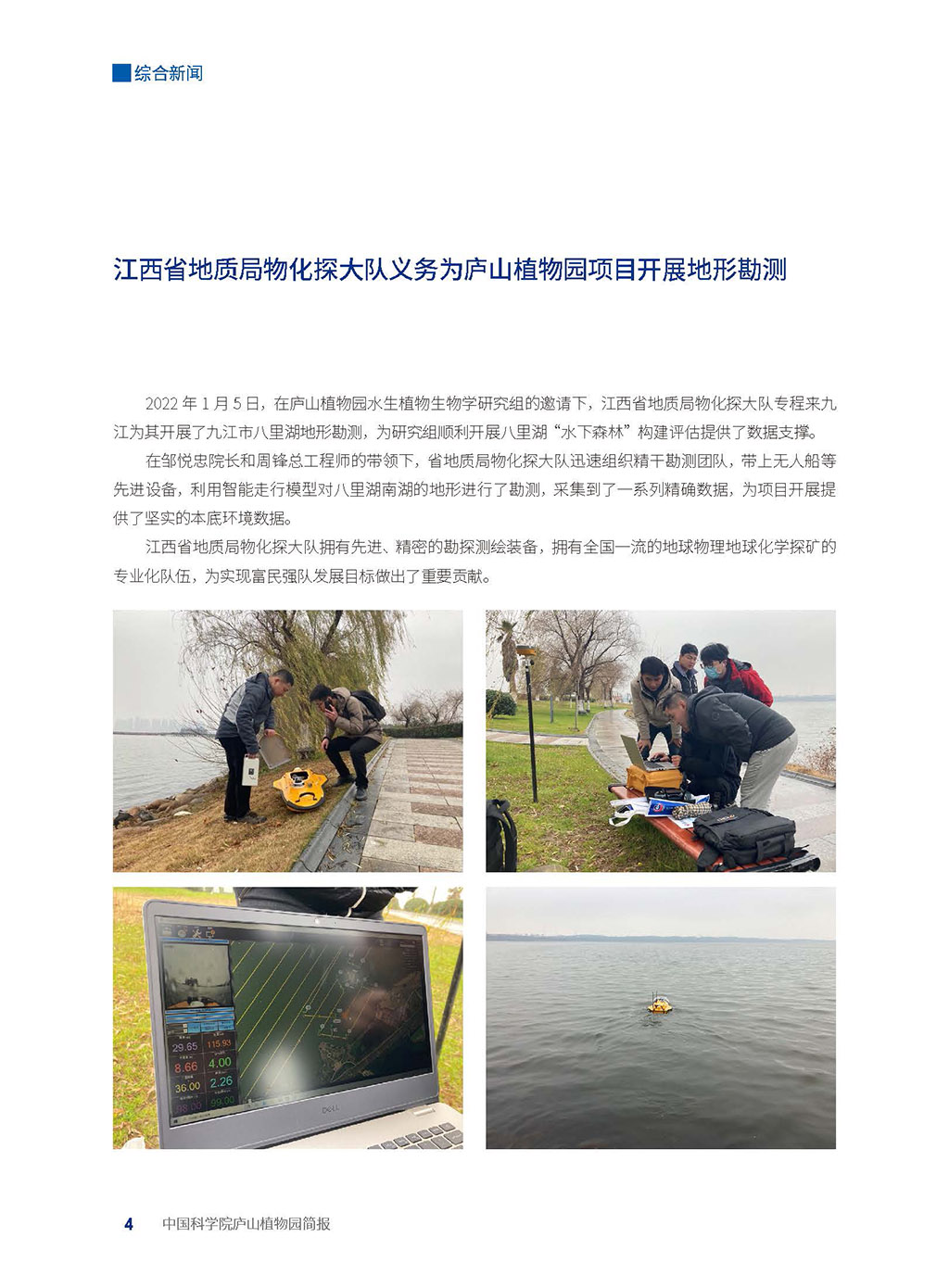 综合新闻

江西省地质局物化探大队义务为庐山植物园项目开展地形勘测

2022 年 1 月 5 日，在庐山植物园水生植物生物学研究组的邀请下，江西省地质局物化探大队专程来九江为其开展了九江市八里湖地形勘测，为研究组顺利开展八里湖“水下森林”构建评估提供了数据支撑。

在邹悦忠院长和周锋总工程师的带领下，省地质局物化探大队迅速组织精干勘测团队，带上无人船等先进设备，利用智能走行模型对八里湖南湖的地形进行了勘测，采集到了一系列精确数据，为项目开展提供了坚实的本底环境数据。

江西省地质局物化探大队拥有先进、精密的勘探测绘装备，拥有全国一流的地球物理地球化学探矿的专业化队伍，为实现富民强队发展目标做出了重要贡献。

29.65
115.93
8.66
4.00
36.00
2.26
DELL

4 中国科学院庐山植物园简报